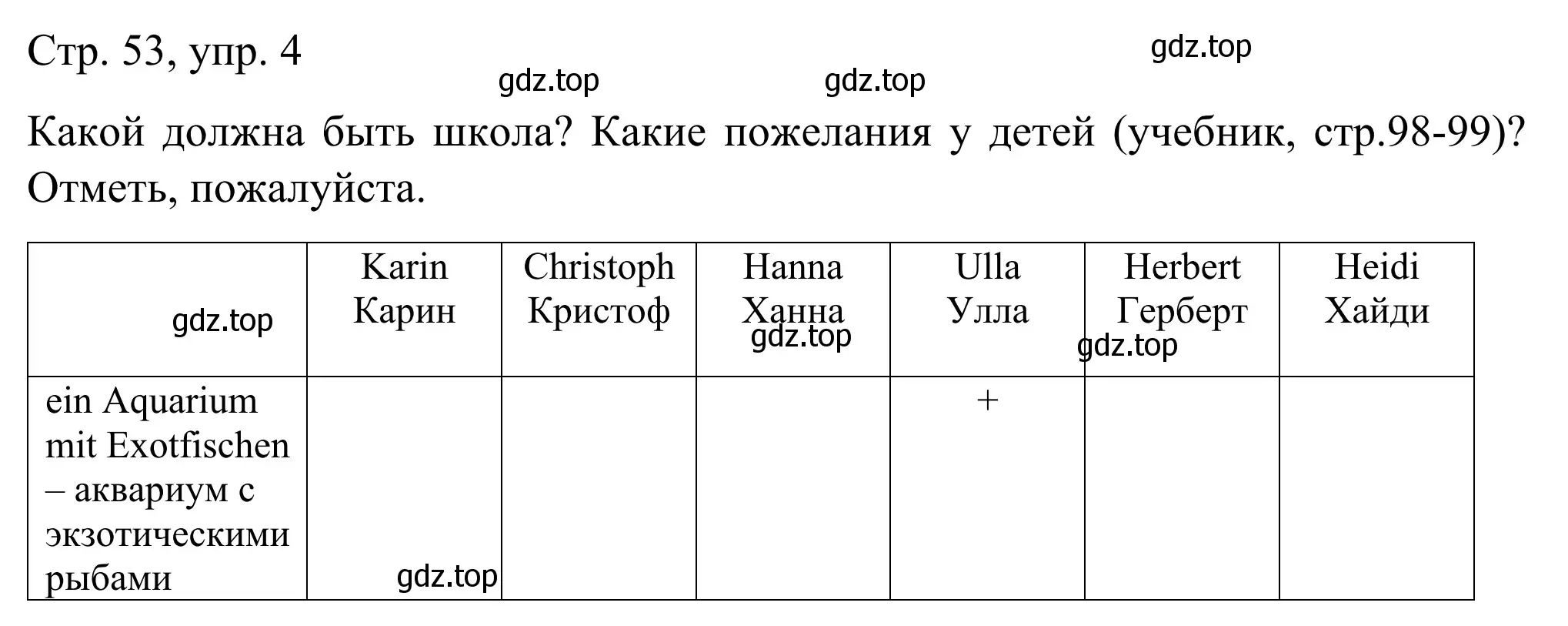 Стр. 53, упр. 4

gdz.top gdz.top gdz.top

Какой должна быть школа? Какие пожелания у детей (учебник, стр.98-99)? Отметь, пожалуйста.

| gdz.top | Karin Карин | Christoph Кристоф | Hanna Ханна gdz.top | Ulla Улла | Herbert Герберт gdz.top | Heidi Хайди |
|---|---|---|---|---|---|---|
| ein Aquarium mit Exotfischen – аквариум с экзотическими рыбами | gdz.top | | | + | | |